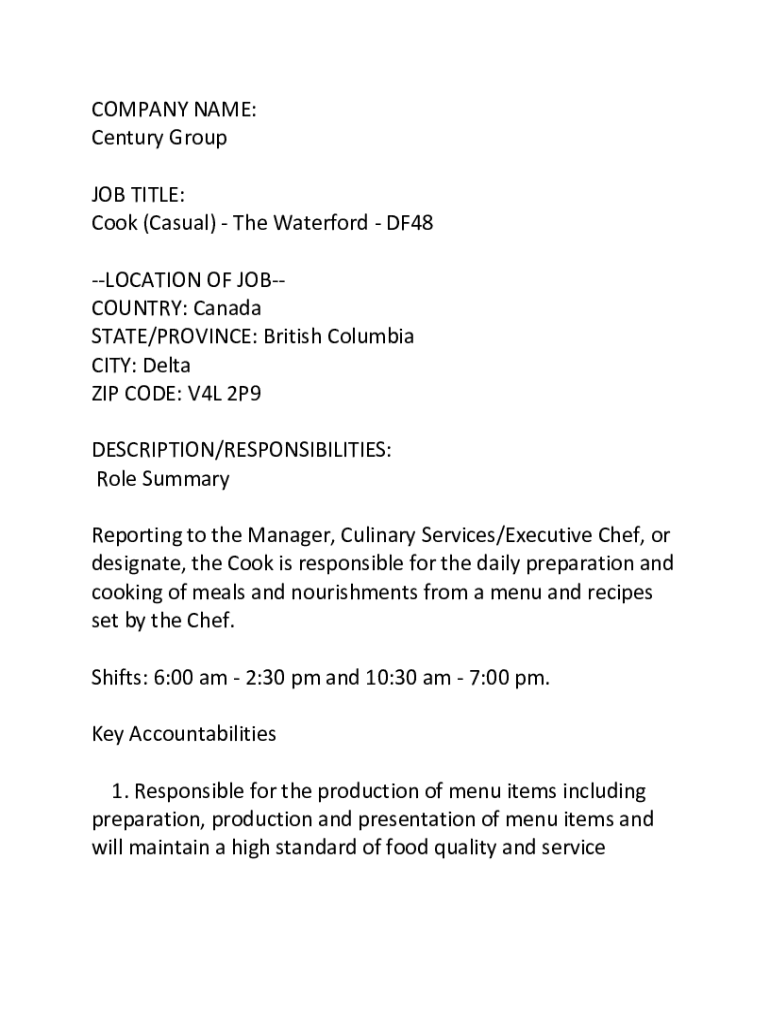 COMPANY NAME:
Century Group

JOB TITLE:
Cook (Casual) - The Waterford - DF48

--LOCATION OF JOB--
COUNTRY: Canada
STATE/PROVINCE: British Columbia
CITY: Delta
ZIP CODE: V4L 2P9

DESCRIPTION/RESPONSIBILITIES:
Role Summary

Reporting to the Manager, Culinary Services/Executive Chef, or designate, the Cook is responsible for the daily preparation and cooking of meals and nourishments from a menu and recipes set by the Chef.

Shifts: 6:00 am - 2:30 pm and 10:30 am - 7:00 pm.

Key Accountabilities

1. Responsible for the production of menu items including preparation, production and presentation of menu items and will maintain a high standard of food quality and service